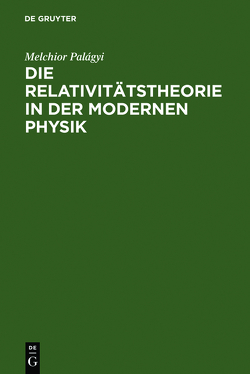 DE GRUYTER

Melchior Palágyi

DIE RELATIVITÄTSTHEORIE IN DER MODERNEN PHYSIK

DE
G